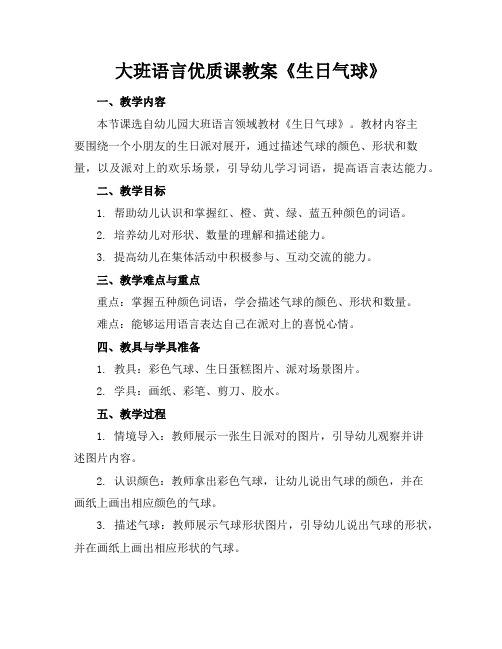 大班语言优质课教案《生日气球》

一、教学内容

本节课选自幼儿园大班语言领域教材《生日气球》。教材内容主要围绕一个小朋友的生日派对展开，通过描述气球的颜色、形状和数量，以及派对上的欢乐场景，引导幼儿学习词语，提高语言表达能力。

二、教学目标

1. 帮助幼儿认识和掌握红、橙、黄、绿、蓝五种颜色的词语。

2. 培养幼儿对形状、数量的理解和描述能力。

3. 提高幼儿在集体活动中积极参与、互动交流的能力。

三、教学难点与重点

重点：掌握五种颜色词语，学会描述气球的颜色、形状和数量。

难点：能够运用语言表达自己在派对上的喜悦心情。

四、教具与学具准备

1. 教具：彩色气球、生日蛋糕图片、派对场景图片。

2. 学具：画纸、彩笔、剪刀、胶水。

五、教学过程

1. 情境导入：教师展示一张生日派对的图片，引导幼儿观察并讲述图片内容。

2. 认识颜色：教师拿出彩色气球，让幼儿说出气球的颜色，并在画纸上画出相应颜色的气球。

3. 描述气球：教师展示气球形状图片，引导幼儿说出气球的形状，并在画纸上画出相应形状的气球。